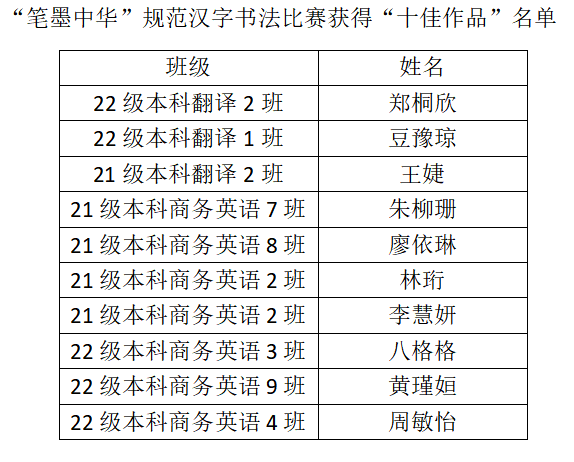 “笔墨中华”规范汉字书法比赛获得“十佳作品”名单

| 班级 | 姓名 |
|---|---|
| 22级本科翻译2班 | 郑桐欣 |
| 22级本科翻译1班 | 豆豫琼 |
| 21级本科翻译2班 | 王婕 |
| 21级本科商务英语7班 | 朱柳珊 |
| 21级本科商务英语8班 | 廖依琳 |
| 21级本科商务英语2班 | 林珩 |
| 21级本科商务英语2班 | 李慧妍 |
| 22级本科商务英语3班 | 八格格 |
| 22级本科商务英语9班 | 黄瑾姮 |
| 22级本科商务英语4班 | 周敏怡 |